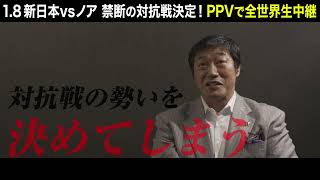 1.8 新日本vsノア 禁断の対抗戦決定！PPVで全世界生中継

対抗戦の勢いを
決めてしまう